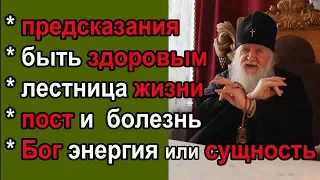 * предсказания
* быть здоровым
* лестница жизни
* пост и болезнь
* Бог энергия или сущность